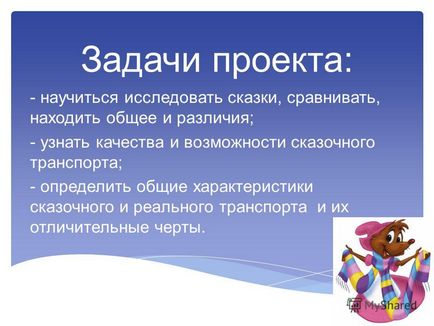 Задачи проекта:

- научиться исследовать сказки, сравнивать, находить общее и различия;

- узнать качества и возможности сказочного транспорта;

- определить общие характеристики сказочного и реального транспорта и их отличительные черты.

MyShared